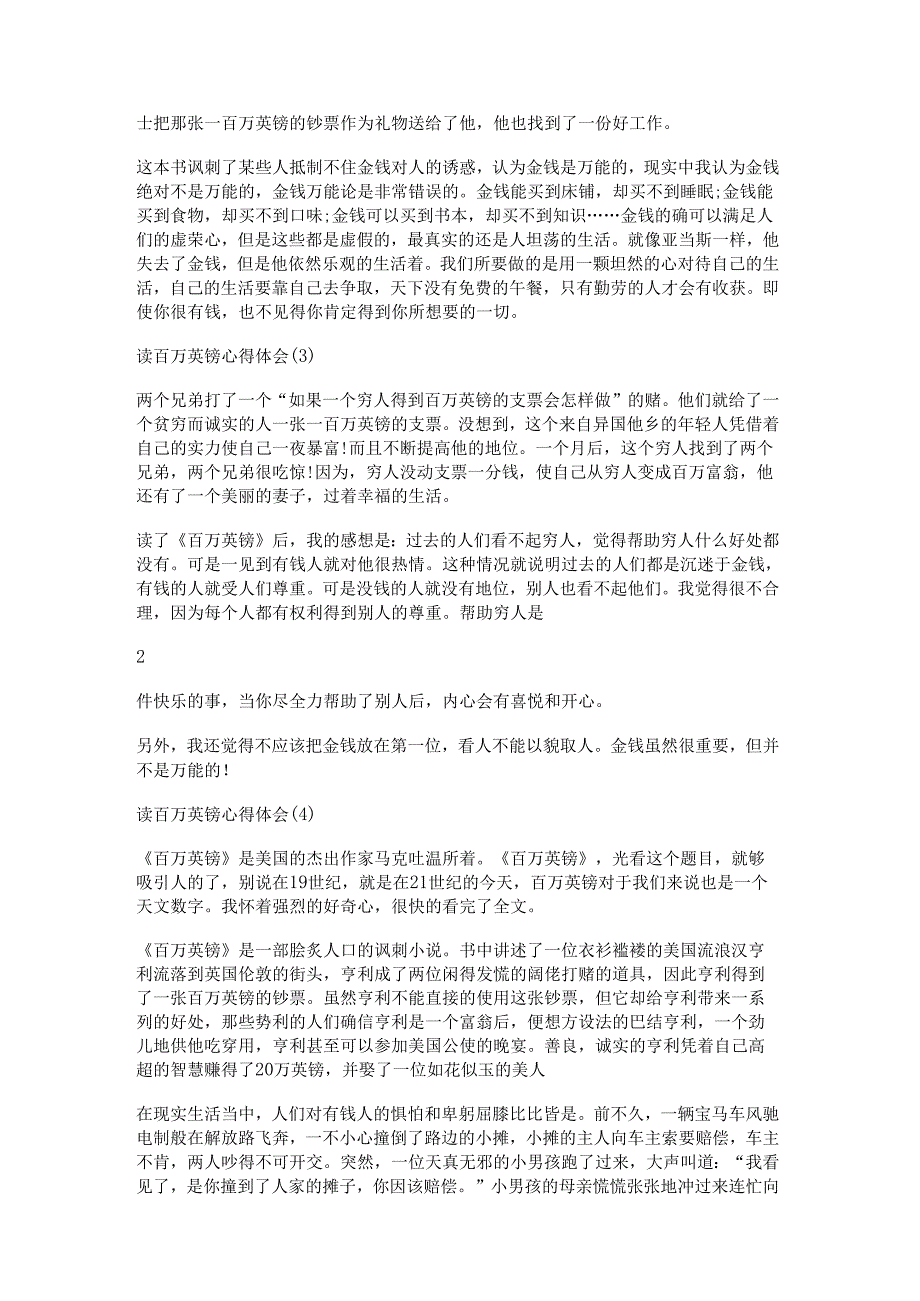 士把那张一百万英镑的钞票作为礼物送给了他，他也找到了一份好工作。

这本书讽刺了某些人抵制不住金钱对人的诱惑，认为金钱是万能的，现实中我认为金钱绝对不是万能的，金钱万能论是非常错误的。金钱能买到床铺，却买不到睡眠;金钱能买到食物，却买不到口味;金钱可以买到书本，却买不到知识……金钱的确可以满足人们的虚荣心，但是这些都是虚假的，最真实的还是人坦荡的生活。就像亚当斯一样，他失去了金钱，但是他依然乐观的生活着。我们所要做的是用一颗坦然的心对待自己的生活，自己的生活要靠自己去争取，天下没有免费的午餐，只有勤劳的人才会有收获。即使你很有钱，也不见得你肯定得到你所想要的一切。

读百万英镑心得体会(3)

两个兄弟打了一个“如果一个穷人得到百万英镑的支票会怎样做”的赌。他们就给了一个贫穷而诚实的人一张一百万英镑的支票。没想到，这个来自异国他乡的年轻人凭借着自己的实力使自己一夜暴富!而且不断提高他的地位。一个月后，这个穷人找到了两个兄弟，两个兄弟很吃惊!因为，穷人没动支票一分钱，使自己从穷人变成百万富翁，他还有了一个美丽的妻子，过着幸福的生活。

读了《百万英镑》后，我的感想是：过去的人们看不起穷人，觉得帮助穷人什么好处都没有。可是一见到有钱人就对他很热情。这种情况就说明过去的人们都是沉迷于金钱，有钱的人就受人们尊重。可是没钱的人就没有地位，别人也看不起他们。我觉得很不合理，因为每个人都有权利得到别人的尊重。帮助穷人是

2

件快乐的事，当你尽全力帮助了别人后，内心会有喜悦和开心。

另外，我还觉得不应该把金钱放在第一位，看人不能以貌取人。金钱虽然很重要，但并不是万能的!

读百万英镑心得体会(4)

《百万英镑》是美国的杰出作家马克吐温所着。《百万英镑》，光看这个题目，就够吸引人的了，别说在19世纪，就是在21世纪的今天，百万英镑对于我们来说也是一个天文数字。我怀着强烈的好奇心，很快的看完了全文。

《百万英镑》是一部脍炙人口的讽刺小说。书中讲述了一位衣衫褴褛的美国流浪汉亨利流落到英国伦敦的街头，亨利成了两位闲得发慌的阔佬打赌的道具，因此亨利得到了一张百万英镑的钞票。虽然亨利不能直接的使用这张钞票，但它却给亨利带来一系列的好处，那些势利的人们确信亨利是一个富翁后，便想方设法的巴结亨利，一个劲儿地供他吃穿用，亨利甚至可以参加美国公使的晚宴。善良，诚实的亨利凭着自己高超的智慧赚得了20万英镑，并娶了一位如花似玉的美人

在现实生活当中，人们对有钱人的惧怕和卑躬屈膝比比皆是。前不久，一辆宝马车风驰电制般在解放路飞奔，一不小心撞倒了路边的小摊，小摊的主人向车主索要赔偿，车主不肯，两人吵得不可开交。突然，一位天真无邪的小男孩跑了过来，大声叫道：“我看见了，是你撞到了人家的摊子，你因该赔偿。”小男孩的母亲慌慌张张地冲过来连忙向